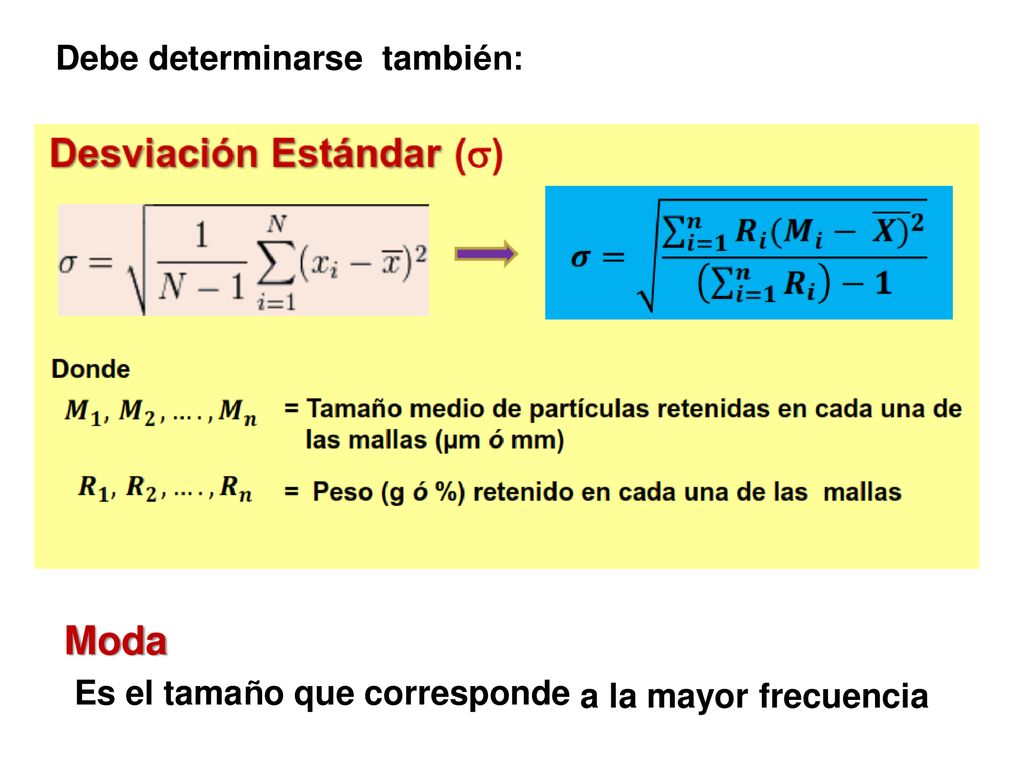 Debe determinarse también:

Desviación Estándar ($\sigma$)

$\sigma = \sqrt{\frac{1}{N-1}\sum_{i=1}^{N}(x_i - \overline{x})^2}$

$\sigma = \sqrt{\frac{\sum_{i=1}^{n} R_i (M_i - \overline{X})^2}{\left(\sum_{i=1}^{n} R_i\right) - 1}}$

Donde

$M_1, M_2, \ldots, M_n$ = Tamaño medio de partículas retenidas en cada una de las mallas (µm ó mm)

$R_1, R_2, \ldots, R_n$ = Peso (g ó %) retenido en cada una de las mallas

Moda

Es el tamaño que corresponde a la mayor frecuencia